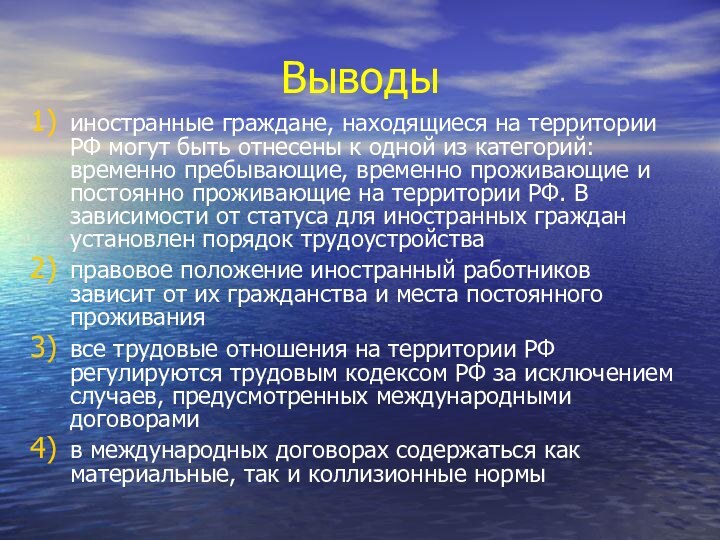 Выводы

1) иностранные граждане, находящиеся на территории РФ могут быть отнесены к одной из категорий: временно пребывающие, временно проживающие и постоянно проживающие на территории РФ. В зависимости от статуса для иностранных граждан установлен порядок трудоустройства

2) правовое положение иностранный работников зависит от их гражданства и места постоянного проживания

3) все трудовые отношения на территории РФ регулируются трудовым кодексом РФ за исключением случаев, предусмотренных международными договорами

4) в международных договорах содержаться как материальные, так и коллизионные нормы